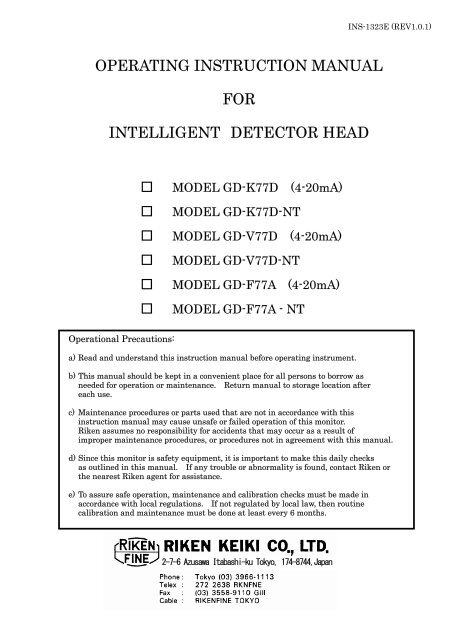 INS-1323E (REV1.0.1)

OPERATING INSTRUCTION MANUAL

FOR

INTELLIGENT DETECTOR HEAD

☐ MODEL GD-K77D (4-20mA)

☐ MODEL GD-K77D-NT

☐ MODEL GD-V77D (4-20mA)

☐ MODEL GD-V77D-NT

☐ MODEL GD-F77A (4-20mA)

☐ MODEL GD-F77A - NT

Operational Precautions:

a) Read and understand this instruction manual before operating instrument.

b) This manual should be kept in a convenient place for all persons to borrow as needed for operation or maintenance. Return manual to storage location after each use.

c) Maintenance procedures or parts used that are not in accordance with this instruction manual may cause unsafe or failed operation of this monitor. Riken assumes no responsibility for accidents that may occur as a result of improper maintenance procedures, or procedures not in agreement with this manual.

d) Since this monitor is safety equipment, it is important to make this daily checks as outlined in this manual. If any trouble or abnormality is found, contact Riken or the nearest Riken agent for assistance.

e) To assure safe operation, maintenance and calibration checks must be made in accordance with local regulations. If not regulated by local law, then routine calibration and maintenance must be done at least every 6 months.

RIKEN FINE

RIKEN KEIKI CO., LTD.

2-7-6 Azusawa Itabashi-ku Tokyo, 174-8744, Japan

Phone : Tokyo (03) 3966-1113
Telex : 272 2638 RKNFNE
Fax : (03) 3558-9110 GIII
Cable : RIKENFINE TOKYO